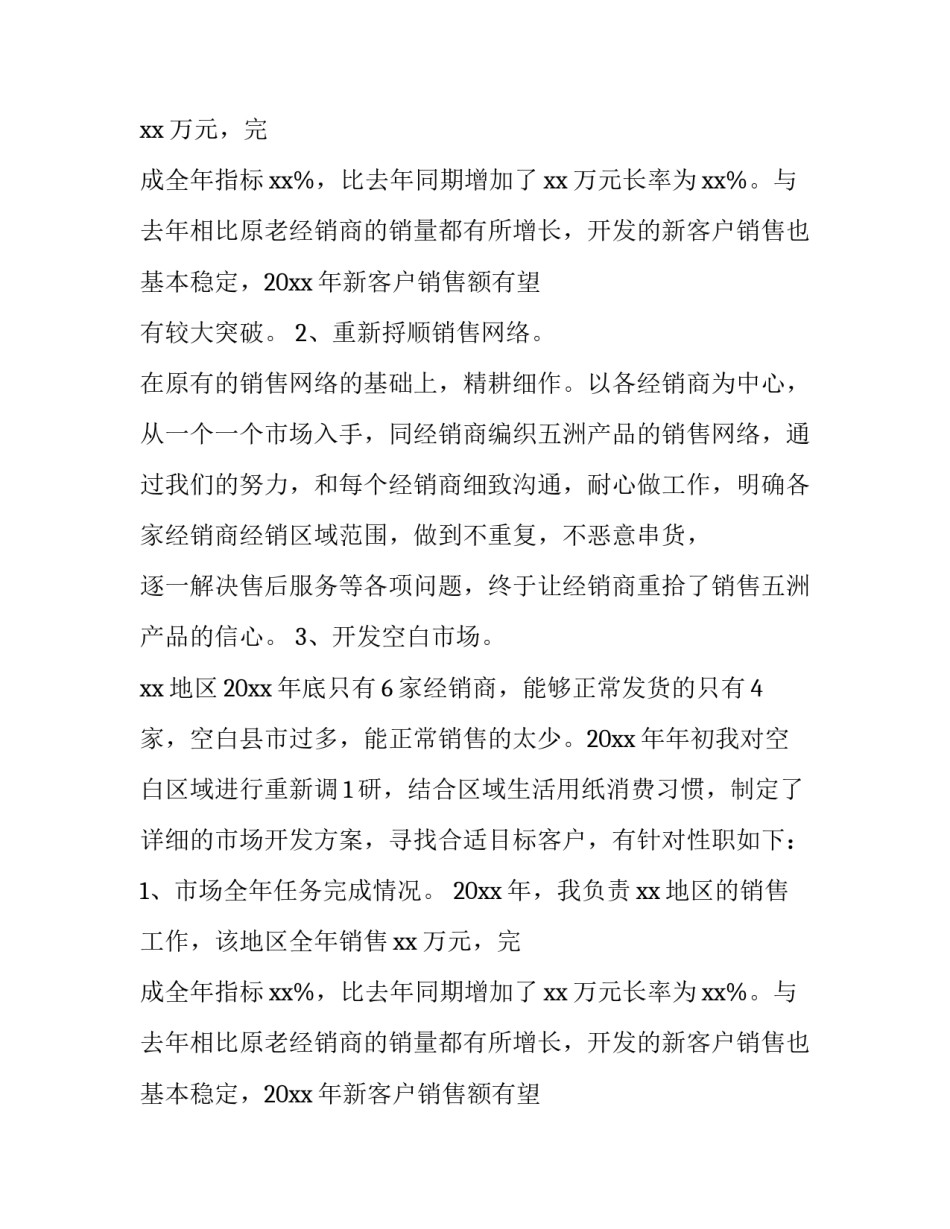 xx 万元，完

成全年指标 xx%，比去年同期增加了 xx 万元长率为 xx%。与去年相比原老经销商的销量都有所增长，开发的新客户销售也基本稳定，20xx 年新客户销售额有望

有较大突破。 2、重新捋顺销售网络。

在原有的销售网络的基础上，精耕细作。以各经销商为中心，从一个一个市场入手，同经销商编织五洲产品的销售网络，通过我们的努力，和每个经销商细致沟通，耐心做工作，明确各家经销商经销区域范围，做到不重复，不恶意串货，

逐一解决售后服务等各项问题，终于让经销商重拾了销售五洲产品的信心。 3、开发空白市场。

xx 地区 20xx 年底只有 6 家经销商，能够正常发货的只有 4 家，空白县市过多，能正常销售的太少。20xx 年年初我对空白区域进行重新调 1 研，结合区域生活用纸消费习惯，制定了详细的市场开发方案，寻找合适目标客户，有针对性职如下：

1、市场全年任务完成情况。 20xx 年，我负责 xx 地区的销售工作，该地区全年销售 xx 万元，完

成全年指标 xx%，比去年同期增加了 xx 万元长率为 xx%。与去年相比原老经销商的销量都有所增长，开发的新客户销售也基本稳定，20xx 年新客户销售额有望